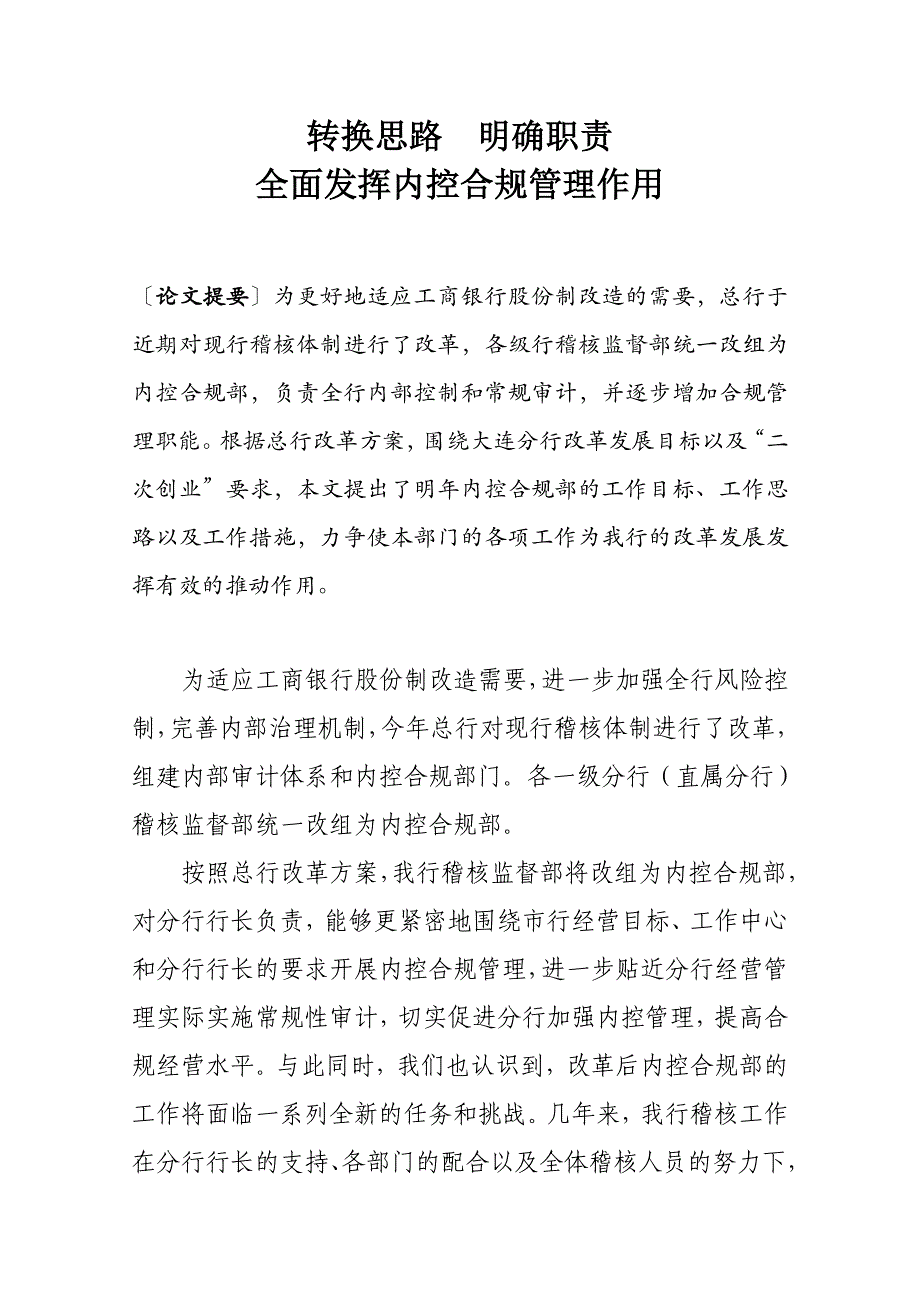 转换思路　明确职责
全面发挥内控合规管理作用

〔论文提要〕为更好地适应工商银行股份制改造的需要，总行于近期对现行稽核体制进行了改革，各级行稽核监督部统一改组为内控合规部，负责全行内部控制和常规审计，并逐步增加合规管理职能。根据总行改革方案，围绕大连分行改革发展目标以及“二次创业”要求，本文提出了明年内控合规部的工作目标、工作思路以及工作措施，力争使本部门的各项工作为我行的改革发展发挥有效的推动作用。

为适应工商银行股份制改造需要，进一步加强全行风险控制，完善内部治理机制，今年总行对现行稽核体制进行了改革，组建内部审计体系和内控合规部门。各一级分行（直属分行）稽核监督部统一改组为内控合规部。

按照总行改革方案，我行稽核监督部将改组为内控合规部，对分行行长负责，能够更紧密地围绕市行经营目标、工作中心和分行行长的要求开展内控合规管理，进一步贴近分行经营管理实际实施常规性审计，切实促进分行加强内控管理，提高合规经营水平。与此同时，我们也认识到，改革后内控合规部的工作将面临一系列全新的任务和挑战。几年来，我行稽核工作在分行行长的支持、各部门的配合以及全体稽核人员的努力下，